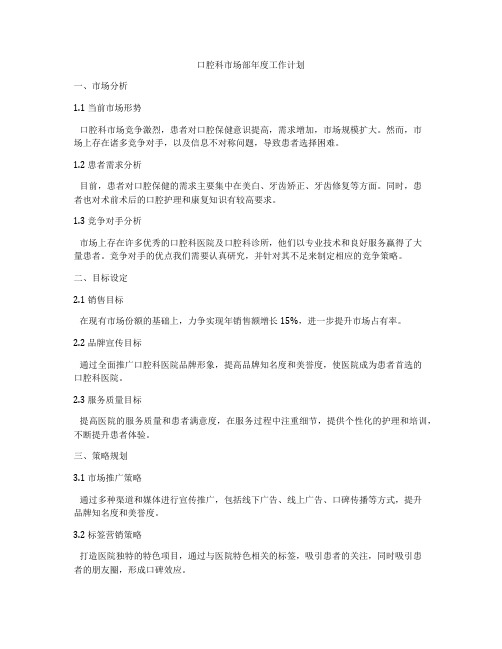 口腔科市场部年度工作计划

一、市场分析

1.1 当前市场形势

口腔科市场竞争激烈，患者对口腔保健意识提高，需求增加，市场规模扩大。然而，市场上存在诸多竞争对手，以及信息不对称问题，导致患者选择困难。

1.2 患者需求分析

目前，患者对口腔保健的需求主要集中在美白、牙齿矫正、牙齿修复等方面。同时，患者也对术前术后的口腔护理和康复知识有较高要求。

1.3 竞争对手分析

市场上存在许多优秀的口腔科医院及口腔科诊所，他们以专业技术和良好服务赢得了大量患者。竞争对手的优点我们需要认真研究，并针对其不足来制定相应的竞争策略。

二、目标设定

2.1 销售目标

在现有市场份额的基础上，力争实现年销售额增长 15%，进一步提升市场占有率。

2.2 品牌宣传目标

通过全面推广口腔科医院品牌形象，提高品牌知名度和美誉度，使医院成为患者首选的口腔科医院。

2.3 服务质量目标

提高医院的服务质量和患者满意度，在服务过程中注重细节，提供个性化的护理和培训，不断提升患者体验。

三、策略规划

3.1 市场推广策略

通过多种渠道和媒体进行宣传推广，包括线下广告、线上广告、口碑传播等方式，提升品牌知名度和美誉度。

3.2 标签营销策略

打造医院独特的特色项目，通过与医院特色相关的标签，吸引患者的关注，同时吸引患者的朋友圈，形成口碑效应。